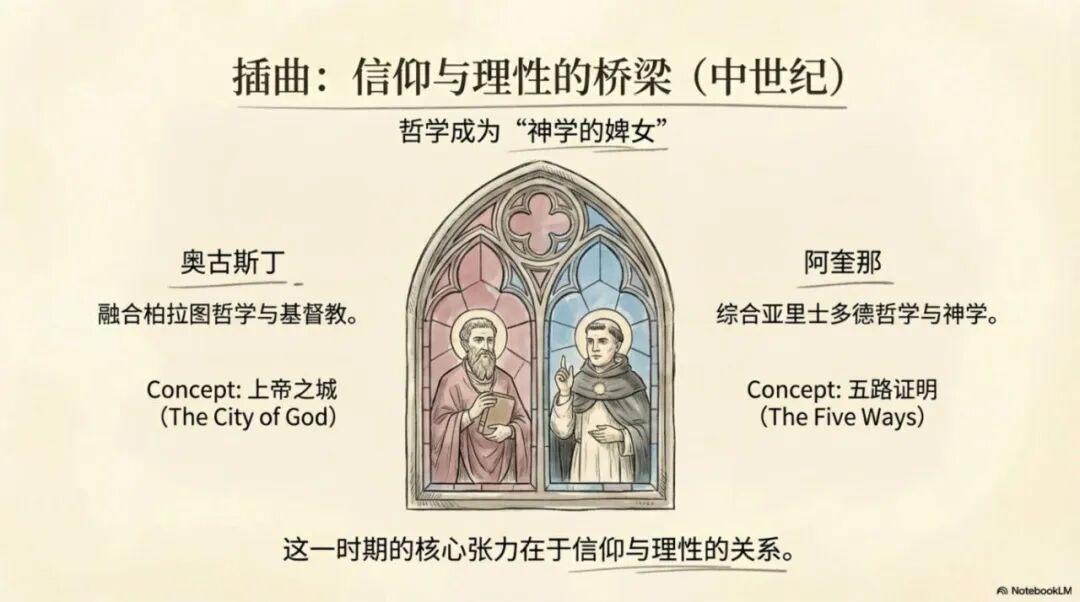 插曲：信仰与理性的桥梁（中世纪）

哲学成为“神学的婢女”

奥古斯丁

融合柏拉图哲学与基督教。

Concept: 上帝之城
（The City of God）

阿奎那

综合亚里士多德哲学与神学。

Concept: 五路证明
（The Five Ways）

这一时期的核心张力在于信仰与理性的关系。

NotebookLM